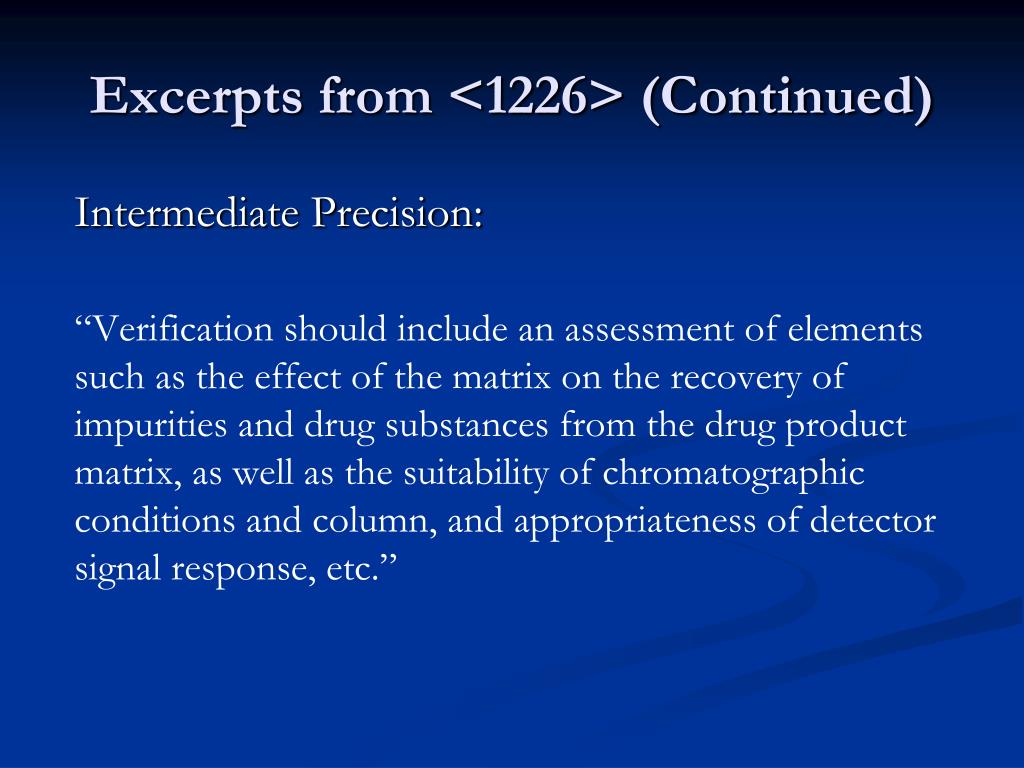 Excerpts from <1226> (Continued)

Intermediate Precision:

“Verification should include an assessment of elements such as the effect of the matrix on the recovery of impurities and drug substances from the drug product matrix, as well as the suitability of chromatographic conditions and column, and appropriateness of detector signal response, etc.”